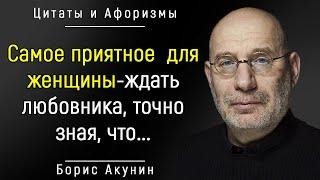 Цитаты и Афоризмы

Самое приятное  для женщины-ждать любовника, точно зная, что...

Борис Акунин